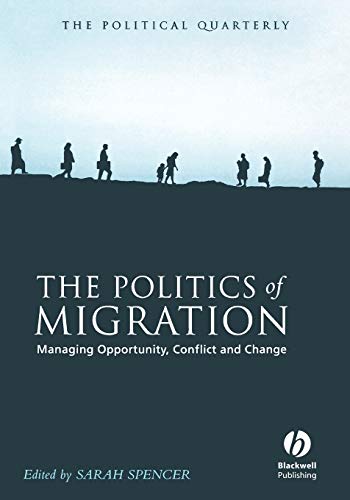 THE POLITICAL QUARTERLY

THE POLITICS of MIGRATION

Managing Opportunity, Conflict and Change

Edited by SARAH SPENCER

Blackwell Publishing